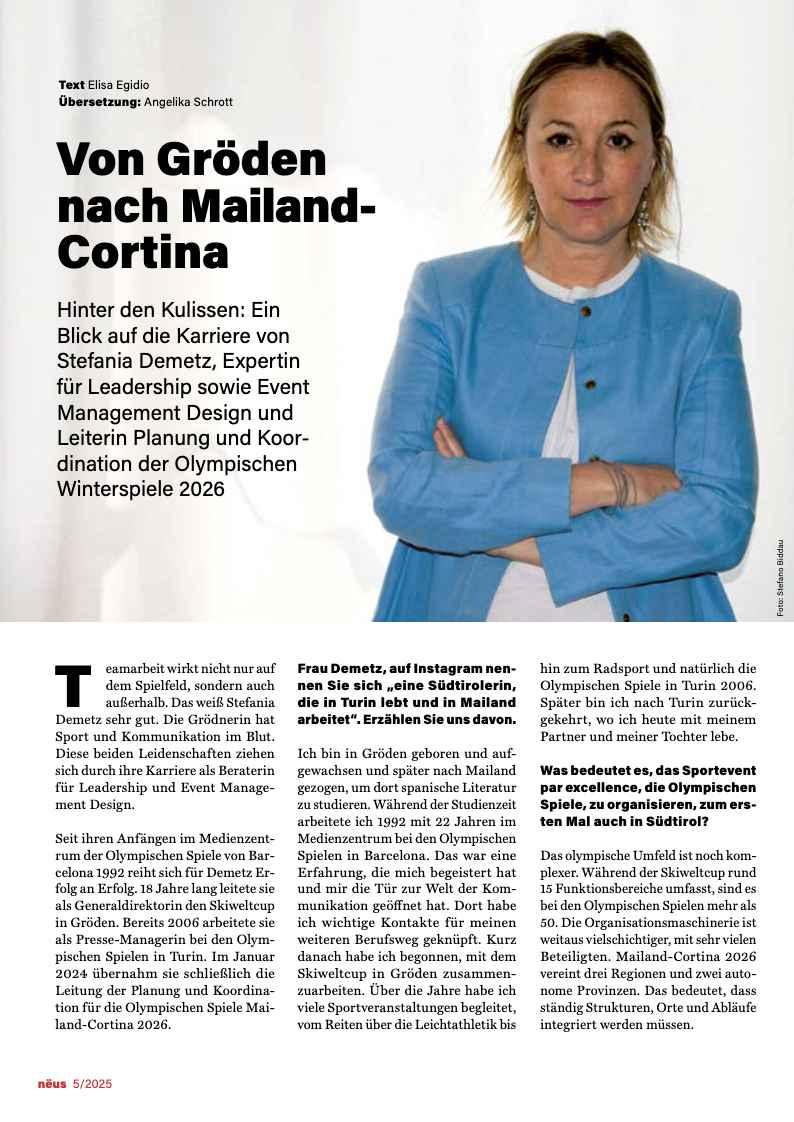 **Text** Elisa Egidio
**Übersetzung:** Angelika Schrott

# Von Gröden nach Mailand-Cortina

Hinter den Kulissen: Ein Blick auf die Karriere von Stefania Demetz, Expertin für Leadership sowie Event Management Design und Leiterin Planung und Koordination der Olympischen Winterspiele 2026

Foto: Stefano Biddau

Teamarbeit wirkt nicht nur auf dem Spielfeld, sondern auch außerhalb. Das weiß Stefania Demetz sehr gut. Die Grödnerin hat Sport und Kommunikation im Blut. Diese beiden Leidenschaften ziehen sich durch ihre Karriere als Beraterin für Leadership und Event Management Design.

Seit ihren Anfängen im Medienzentrum der Olympischen Spiele von Barcelona 1992 reiht sich für Demetz Erfolg an Erfolg. 18 Jahre lang leitete sie als Generaldirektorin den Skiweltcup in Gröden. Bereits 2006 arbeitete sie als Presse-Managerin bei den Olympischen Spielen in Turin. Im Januar 2024 übernahm sie schließlich die Leitung der Planung und Koordination für die Olympischen Spiele Mailand-Cortina 2026.

**Frau Demetz, auf Instagram nennen Sie sich „eine Südtirolerin, die in Turin lebt und in Mailand arbeitet". Erzählen Sie uns davon.**

Ich bin in Gröden geboren und aufgewachsen und später nach Mailand gezogen, um dort spanische Literatur zu studieren. Während der Studienzeit arbeitete ich 1992 mit 22 Jahren im Medienzentrum bei den Olympischen Spielen in Barcelona. Das war eine Erfahrung, die mich begeistert hat und mir die Tür zur Welt der Kommunikation geöffnet hat. Dort habe ich wichtige Kontakte für meinen weiteren Berufsweg geknüpft. Kurz danach habe ich begonnen, mit dem Skiweltcup in Gröden zusammenzuarbeiten. Über die Jahre habe ich viele Sportveranstaltungen begleitet, vom Reiten über die Leichtathletik bis hin zum Radsport und natürlich die Olympischen Spiele in Turin 2006. Später bin ich nach Turin zurückgekehrt, wo ich heute mit meinem Partner und meiner Tochter lebe.

**Was bedeutet es, das Sportevent par excellence, die Olympischen Spiele, zu organisieren, zum ersten Mal auch in Südtirol?**

Das olympische Umfeld ist noch komplexer. Während der Skiweltcup rund 15 Funktionsbereiche umfasst, sind es bei den Olympischen Spielen mehr als 50. Die Organisationsmaschinerie ist weitaus vielschichtiger, mit sehr vielen Beteiligten. Mailand-Cortina 2026 vereint drei Regionen und zwei autonome Provinzen. Das bedeutet, dass ständig Strukturen, Orte und Abläufe integriert werden müssen.

nëus 5/2025